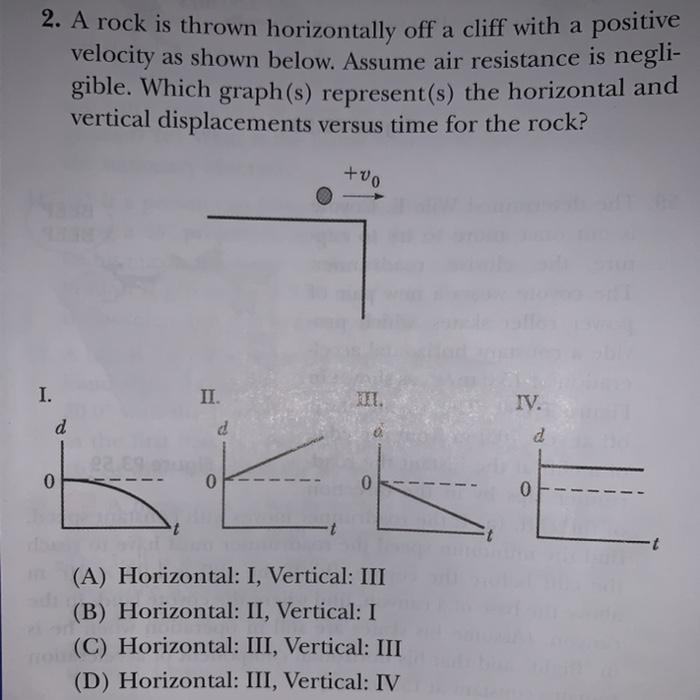 2. A rock is thrown horizontally off a cliff with a positive velocity as shown below. Assume air resistance is negligible. Which graph(s) represent(s) the horizontal and vertical displacements versus time for the rock?

$+v_0$

I.
$d$
0
$t$

II.
$d$
0
$t$

III.
$d$
0
$t$

IV.
$d$
0
$t$

(A) Horizontal: I, Vertical: III
(B) Horizontal: II, Vertical: I
(C) Horizontal: III, Vertical: III
(D) Horizontal: III, Vertical: IV